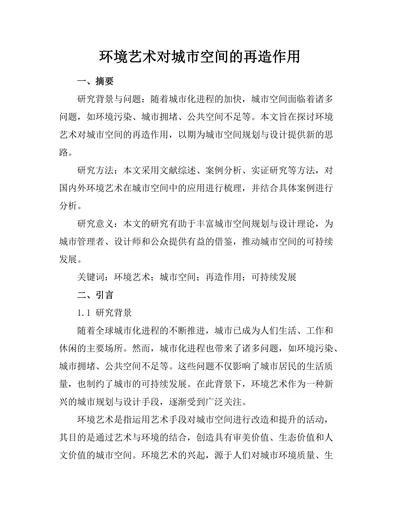 环境艺术对城市空间的再造作用

一、摘要

研究背景与问题：随着城市化进程的加快，城市空间面临着诸多问题，如环境污染、城市拥堵、公共空间不足等。本文旨在探讨环境艺术对城市空间的再造作用，以期为城市空间规划与设计提供新的思路。

研究方法：本文采用文献综述、案例分析、实证研究等方法，对国内外环境艺术在城市空间中的应用进行梳理，并结合具体案例进行分析。

研究意义：本文的研究有助于丰富城市空间规划与设计理论，为城市管理者、设计师和公众提供有益的借鉴，推动城市空间的可持续发展。

关键词：环境艺术；城市空间；再造作用；可持续发展

二、引言

1.1 研究背景

随着全球城市化进程的不断推进，城市已成为人们生活、工作和休闲的主要场所。然而，城市化进程也带来了诸多问题，如环境污染、城市拥堵、公共空间不足等。这些问题不仅影响了城市居民的生活质量，也制约了城市的可持续发展。在此背景下，环境艺术作为一种新兴的城市规划与设计手段，逐渐受到广泛关注。

环境艺术是指运用艺术手段对城市空间进行改造和提升的活动，其目的是通过艺术与环境的结合，创造具有审美价值、生态价值和人文价值的城市空间。环境艺术的兴起，源于人们对城市环境质量、生